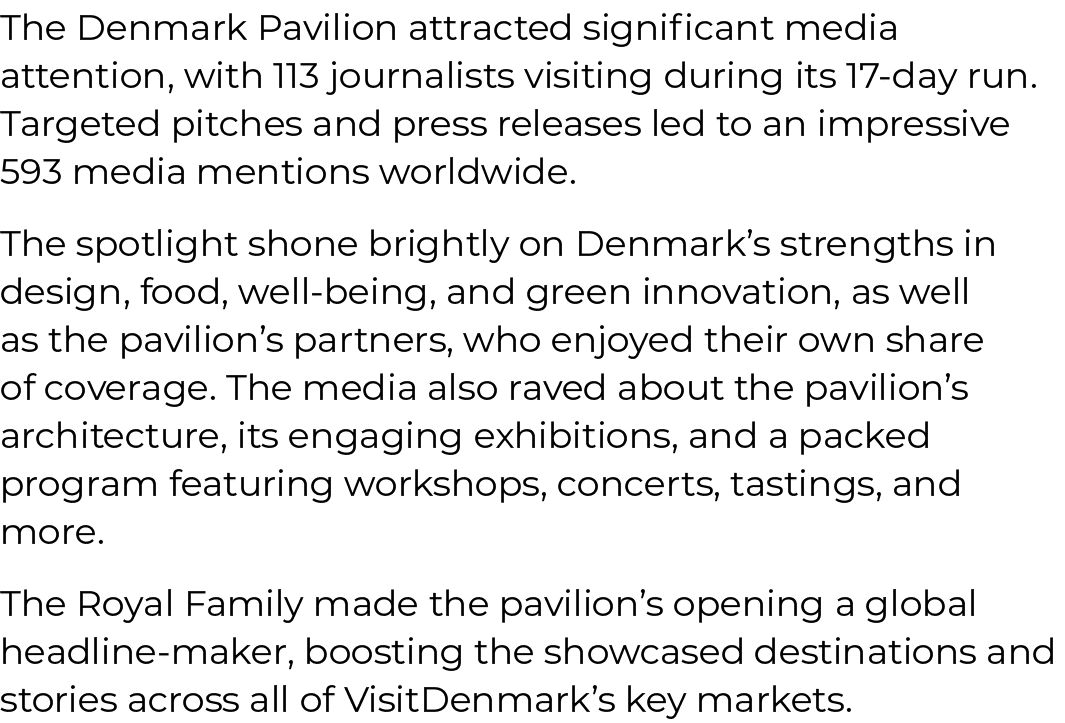 The Denmark Pavilion attracted significant media attention, with 113 journalists visiting during its 17-day run. Targeted pitches and press releases led to an impressive 593 media mentions worldwide.

The spotlight shone brightly on Denmark’s strengths in design, food, well-being, and green innovation, as well as the pavilion’s partners, who enjoyed their own share of coverage. The media also raved about the pavilion’s architecture, its engaging exhibitions, and a packed program featuring workshops, concerts, tastings, and more.

The Royal Family made the pavilion’s opening a global headline-maker, boosting the showcased destinations and stories across all of VisitDenmark’s key markets.